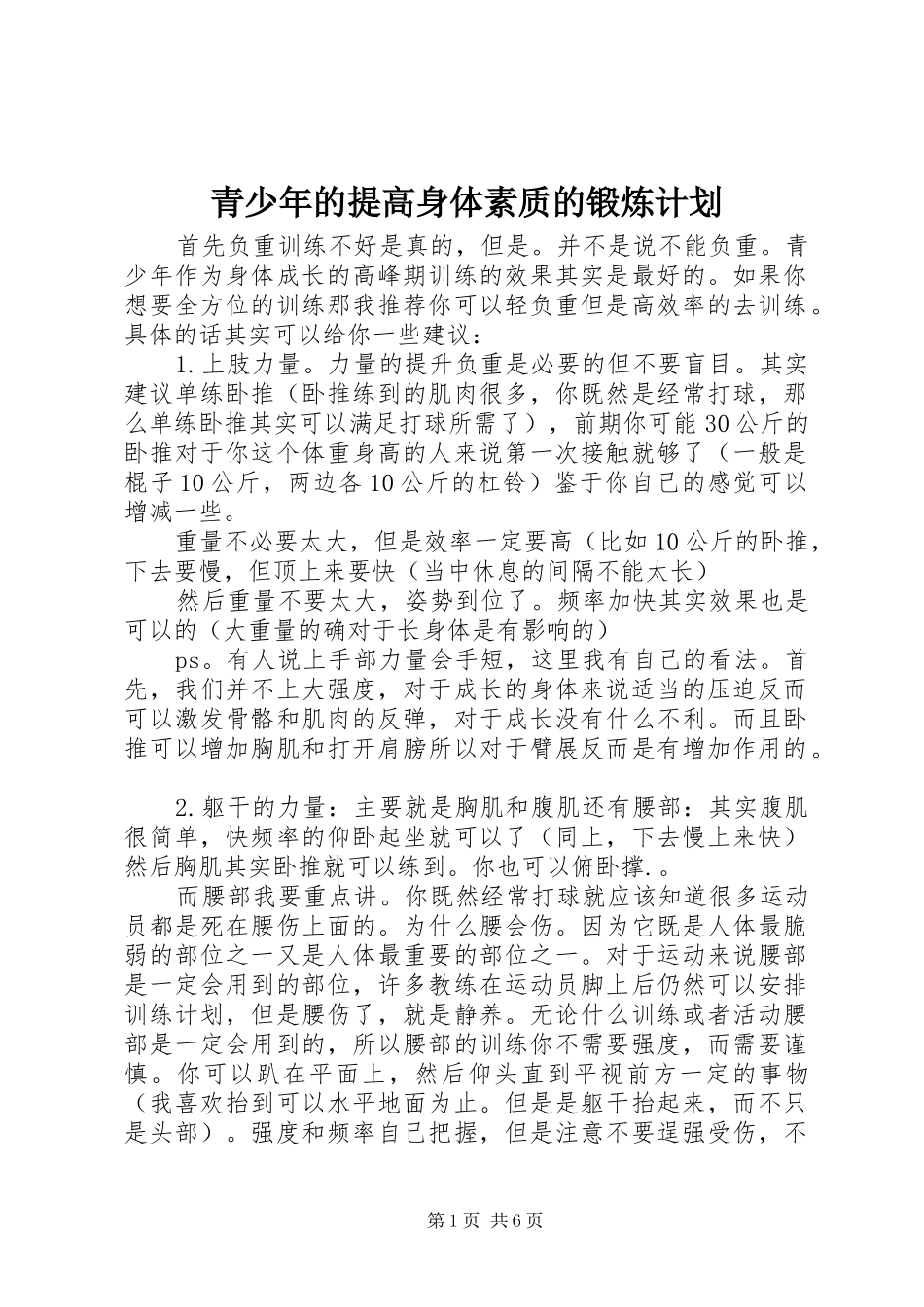 青少年的提高身体素质的锻炼计划

首先负重训练不好是真的，但是。并不是说不能负重。青少年作为身体成长的高峰期训练的效果其实是最好的。如果你想要全方位的训练那我推荐你可以轻负重但是高效率的去训练。具体的话其实可以给你一些建议：

1.上肢力量。力量的提升负重是必要的但不要盲目。其实建议单练卧推（卧推练到的肌肉很多，你既然是经常打球，那么单练卧推其实可以满足打球所需了），前期你可能30公斤的卧推对于你这个体重身高的人来说第一次接触就够了（一般是棍子10公斤，两边各10公斤的杠铃）鉴于你自己的感觉可以增减一些。

重量不必要太大，但是效率一定要高（比如10公斤的卧推，下去要慢，但顶上来要快（当中休息的间隔不能太长）

然后重量不要太大，姿势到位了。频率加快其实效果也是可以的（大重量的确对于长身体是有影响的）

ps。有人说上手部力量会手短，这里我有自己的看法。首先，我们并不上大强度，对于成长的身体来说适当的压迫反而可以激发骨骼和肌肉的反弹，对于成长没有什么不利。而且卧推可以增加胸肌和打开肩膀所以对于臂展反而是有增加作用的。

2.躯干的力量：主要就是胸肌和腹肌还有腰部：其实腹肌很简单，快频率的仰卧起坐就可以了（同上，下去慢上来快）然后胸肌其实卧推就可以练到。你也可以俯卧撑.。

而腰部我要重点讲。你既然经常打球就应该知道很多运动员都是死在腰伤上面的。为什么腰会伤。因为它既是人体最脆弱的部位之一又是人体最重要的部位之一。对于运动来说腰部是一定会用到的部位，许多教练在运动员脚上后仍然可以安排训练计划，但是腰伤了，就是静养。无论什么训练或者活动腰部是一定会用到的，所以腰部的训练你不需要强度，而需要谨慎。你可以趴在平面上，然后仰头直到平视前方一定的事物（我喜欢抬到可以水平地面为止。但是是躯干抬起来，而不只是头部）。强度和频率自己把握，但是注意不要逞强受伤，不

第1页 共6页